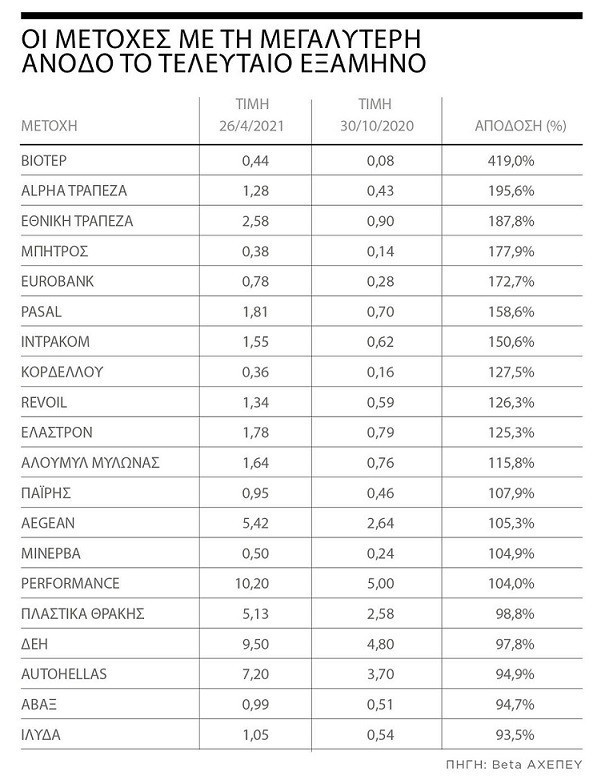 ΟΙ ΜΕΤΟΧΕΣ ΜΕ ΤΗ ΜΕΓΑΛΥΤΕΡΗ ΑΝΟΔΟ ΤΟ ΤΕΛΕΥΤΑΙΟ ΕΞΑΜΗΝΟ

| ΜΕΤΟΧΗ | ΤΙΜΗ 26/4/2021 | ΤΙΜΗ 30/10/2020 | ΑΠΟΔΟΣΗ (%) |
|---|---|---|---|
| ΒΙΟΤΕΡ | 0,44 | 0,08 | 419,0% |
| ALPHA ΤΡΑΠΕΖΑ | 1,28 | 0,43 | 195,6% |
| ΕΘΝΙΚΗ ΤΡΑΠΕΖΑ | 2,58 | 0,90 | 187,8% |
| ΜΠΗΤΡΟΣ | 0,38 | 0,14 | 177,9% |
| EUROBANK | 0,78 | 0,28 | 172,7% |
| PASAL | 1,81 | 0,70 | 158,6% |
| ΙΝΤΡΑΚΟΜ | 1,55 | 0,62 | 150,6% |
| ΚΟΡΔΕΛΛΟΥ | 0,36 | 0,16 | 127,5% |
| REVOIL | 1,34 | 0,59 | 126,3% |
| ΕΛΑΣΤΡΟΝ | 1,78 | 0,79 | 125,3% |
| ΑΛΟΥΜΥΛ ΜΥΛΩΝΑΣ | 1,64 | 0,76 | 115,8% |
| ΠΑΪΡΗΣ | 0,95 | 0,46 | 107,9% |
| AEGEAN | 5,42 | 2,64 | 105,3% |
| ΜΙΝΕΡΒΑ | 0,50 | 0,24 | 104,9% |
| PERFORMANCE | 10,20 | 5,00 | 104,0% |
| ΠΛΑΣΤΙΚΑ ΘΡΑΚΗΣ | 5,13 | 2,58 | 98,8% |
| ΔΕΗ | 9,50 | 4,80 | 97,8% |
| AUTOHELLAS | 7,20 | 3,70 | 94,9% |
| ΑΒΑΞ | 0,99 | 0,51 | 94,7% |
| ΙΛΥΔΑ | 1,05 | 0,54 | 93,5% |

ΠΗΓΗ: Beta ΑΧΕΠΕΥ